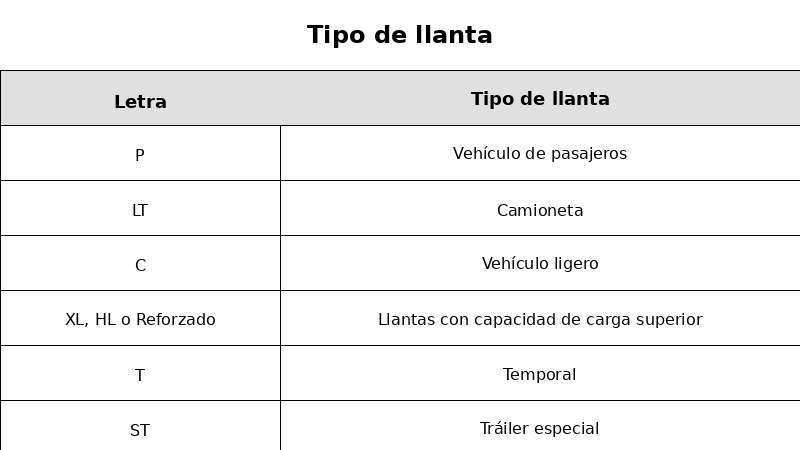 Tipo de llanta

| Letra | Tipo de llanta |
|---|---|
| P | Vehículo de pasajeros |
| LT | Camioneta |
| C | Vehículo ligero |
| XL, HL o Reforzado | Llantas con capacidad de carga superior |
| T | Temporal |
| ST | Tráiler especial |